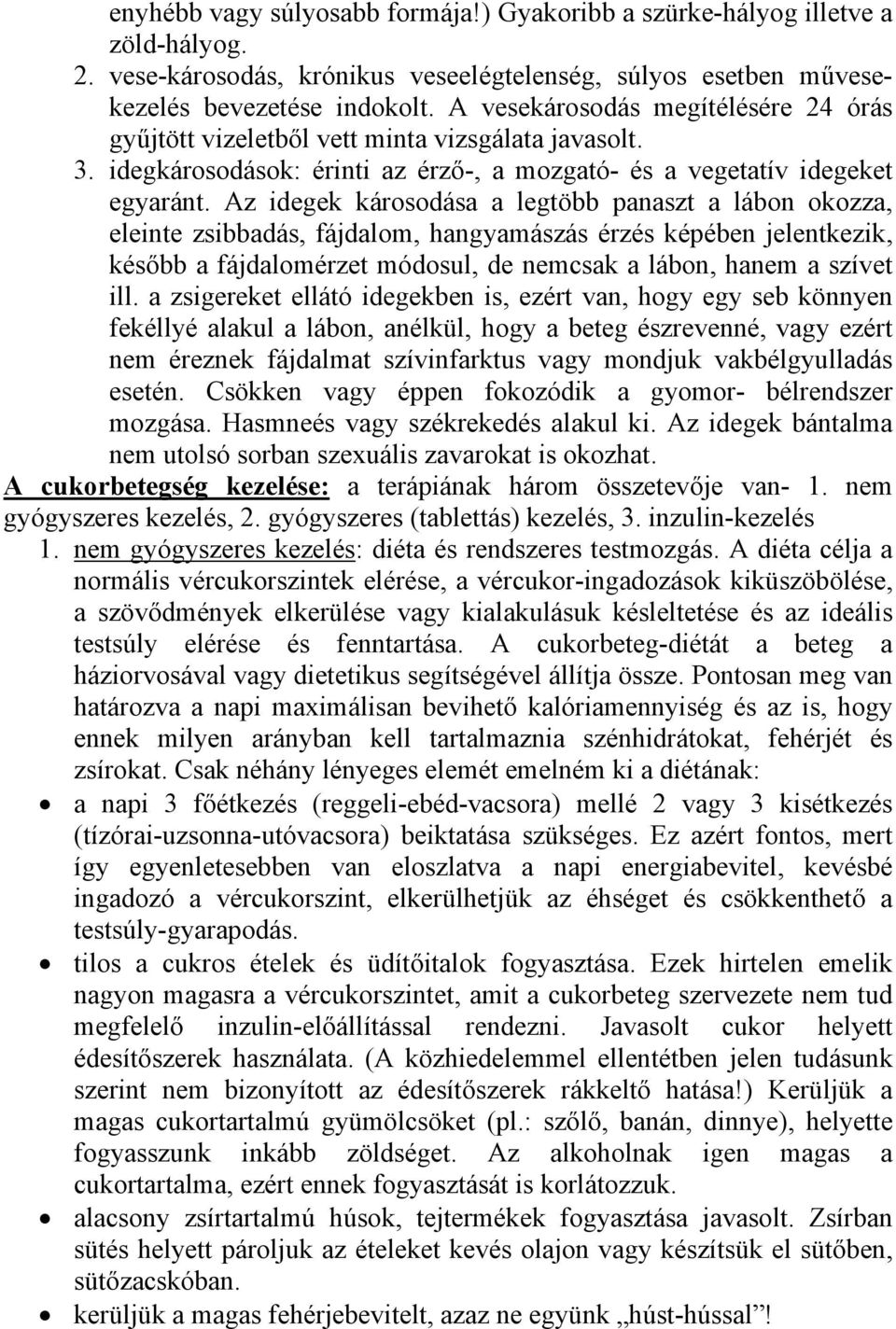 enyhébb vagy súlyosabb formája!) Gyakoribb a szürke-hályog illetve a zöld-hályog.

2. vese-károsodás, krónikus veseelégtelenség, súlyos esetben művesekezelés bevezetése indokolt. A vesekárosodás megítélésére 24 órás gyűjtött vizeletből vett minta vizsgálata javasolt.

3. idegkárosodások: érinti az érző-, a mozgató- és a vegetatív idegeket egyaránt. Az idegek károsodása a legtöbb panaszt a lábon okozza, eleinte zsibbadás, fájdalom, hangyamászás érzés képében jelentkezik, később a fájdalomérzet módosul, de nemcsak a lábon, hanem a szívet ill. a zsigereket ellátó idegekben is, ezért van, hogy egy seb könnyen fekéllyé alakul a lábon, anélkül, hogy a beteg észrevenné, vagy ezért nem éreznek fájdalmat szívinfarktus vagy mondjuk vakbélgyulladás esetén. Csökken vagy éppen fokozódik a gyomor- bélrendszer mozgása. Hasmneés vagy székrekedés alakul ki. Az idegek bántalma nem utolsó sorban szexuális zavarokat is okozhat.

A cukorbetegség kezelése: a terápiának három összetevője van- 1. nem gyógyszeres kezelés, 2. gyógyszeres (tablettás) kezelés, 3. inzulin-kezelés

1. nem gyógyszeres kezelés: diéta és rendszeres testmozgás. A diéta célja a normális vércukorszintek elérése, a vércukor-ingadozások kiküszöbölése, a szövődmények elkerülése vagy kialakulásuk késleltetése és az ideális testsúly elérése és fenntartása. A cukorbeteg-diétát a beteg a háziorvosával vagy dietetikus segítségével állítja össze. Pontosan meg van határozva a napi maximálisan bevihető kalóriamennyiség és az is, hogy ennek milyen arányban kell tartalmaznia szénhidrátokat, fehérjét és zsírokat. Csak néhány lényeges elemét emelném ki a diétának:

• a napi 3 főétkezés (reggeli-ebéd-vacsora) mellé 2 vagy 3 kisétkezés (tízórai-uzsonna-utóvacsora) beiktatása szükséges. Ez azért fontos, mert így egyenletesebben van eloszlatva a napi energiabevitel, kevésbé ingadozó a vércukorszint, elkerülhetjük az éhséget és csökkenthető a testsúly-gyarapodás.

• tilos a cukros ételek és üdítőitalok fogyasztása. Ezek hirtelen emelik nagyon magasra a vércukorszintet, amit a cukorbeteg szervezete nem tud megfelelő inzulin-előállítással rendezni. Javasolt cukor helyett édesítőszerek használata. (A közhiedelemmel ellentétben jelen tudásunk szerint nem bizonyított az édesítőszerek rákkeltő hatása!) Kerüljük a magas cukortartalmú gyümölcsöket (pl.: szőlő, banán, dinnye), helyette fogyasszunk inkább zöldséget. Az alkoholnak igen magas a cukortartalma, ezért ennek fogyasztását is korlátozzuk.

• alacsony zsírtartalmú húsok, tejtermékek fogyasztása javasolt. Zsírban sütés helyett pároljuk az ételeket kevés olajon vagy készítsük el sütőben, sütőzacskóban.

• kerüljük a magas fehérjebevitelt, azaz ne együnk „húst-hússal”!